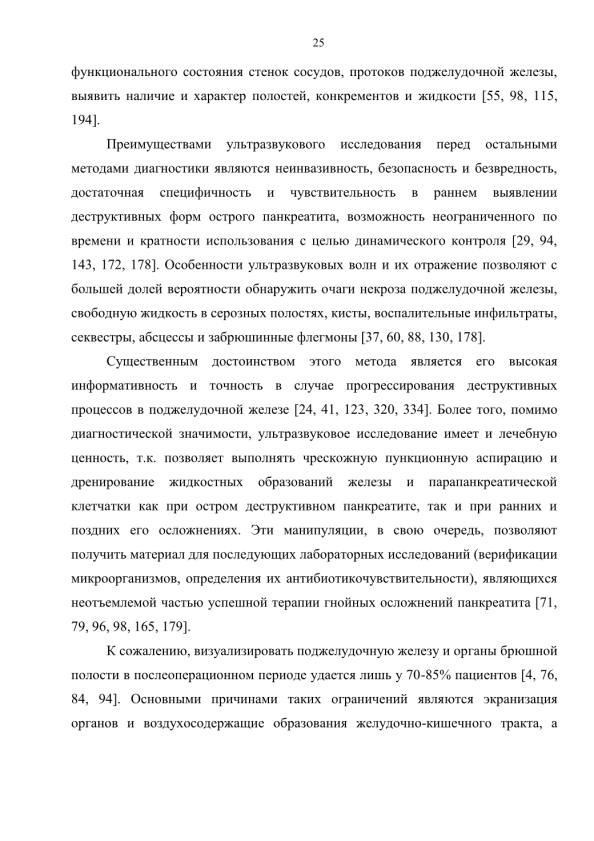 25

функционального состояния стенок сосудов, протоков поджелудочной железы, выявить наличие и характер полостей, конкрементов и жидкости [55, 98, 115, 194].

Преимуществами ультразвукового исследования перед остальными методами диагностики являются неинвазивность, безопасность и безвредность, достаточная специфичность и чувствительность в раннем выявлении деструктивных форм острого панкреатита, возможность неограниченного по времени и кратности использования с целью динамического контроля [29, 94, 143, 172, 178]. Особенности ультразвуковых волн и их отражение позволяют с большей долей вероятности обнаружить очаги некроза поджелудочной железы, свободную жидкость в серозных полостях, кисты, воспалительные инфильтраты, секвестры, абсцессы и забрюшинные флегмоны [37, 60, 88, 130, 178].

Существенным достоинством этого метода является его высокая информативность и точность в случае прогрессирования деструктивных процессов в поджелудочной железе [24, 41, 123, 320, 334]. Более того, помимо диагностической значимости, ультразвуковое исследование имеет и лечебную ценность, т.к. позволяет выполнять чрескожную пункционную аспирацию и дренирование жидкостных образований железы и парапанкреатической клетчатки как при остром деструктивном панкреатите, так и при ранних и поздних его осложнениях. Эти манипуляции, в свою очередь, позволяют получить материал для последующих лабораторных исследований (верификации микроорганизмов, определения их антибиотикочувствительности), являющихся неотъемлемой частью успешной терапии гнойных осложнений панкреатита [71, 79, 96, 98, 165, 179].

К сожалению, визуализировать поджелудочную железу и органы брюшной полости в послеоперационном периоде удается лишь у 70-85% пациентов [4, 76, 84, 94]. Основными причинами таких ограничений являются экранизация органов и воздухосодержащие образования желудочно-кишечного тракта, а